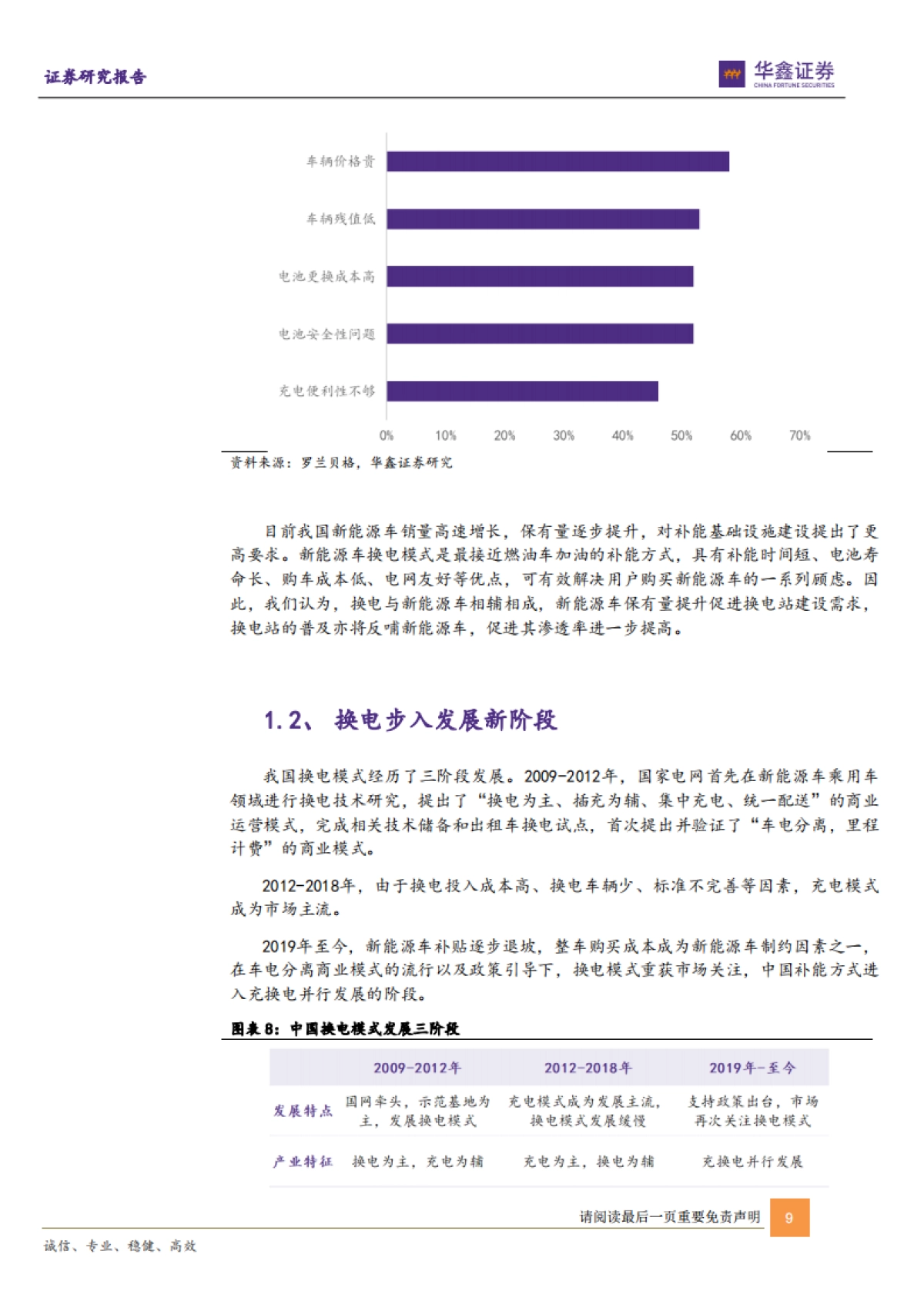 证券研究报告

华鑫证券
CHINA FORTUNE SECURITIES

车辆价格贵
车辆残值低
电池更换成本高
电池安全性问题
充电便利性不够

0% 10% 20% 30% 40% 50% 60% 70%

资料来源：罗兰贝格，华鑫证券研究

目前我国新能源车销量高速增长，保有量逐步提升，对补能基础设施建设提出了更高要求。新能源车换电模式是最接近燃油车加油的补能方式，具有补能时间短、电池寿命长、购车成本低、电网友好等优点，可有效解决用户购买新能源车的一系列顾虑。因此，我们认为，换电与新能源车相辅相成，新能源车保有量提升促进换电站建设需求，换电站的普及亦将反哺新能源车，促进其渗透率进一步提高。

1.2、 换电步入发展新阶段

我国换电模式经历了三阶段发展。2009-2012年，国家电网首先在新能源车乘用车领域进行换电技术研究，提出了“换电为主、插充为辅、集中充电、统一配送”的商业运营模式，完成相关技术储备和出租车换电试点，首次提出并验证了“车电分离，里程计费”的商业模式。

2012-2018年，由于换电投入成本高、换电车辆少、标准不完善等因素，充电模式成为市场主流。

2019年至今，新能源车补贴逐步退坡，整车购买成本成为新能源车制约因素之一，在车电分离商业模式的流行以及政策引导下，换电模式重获市场关注，中国补能方式进入充换电并行发展的阶段。

图表 8：中国换电模式发展三阶段

| | 2009-2012年 | 2012-2018年 | 2019年-至今 |
|---|---|---|---|
| 发展特点 | 国网牵头，示范基地为主，发展换电模式 | 充电模式成为发展主流，换电模式发展缓慢 | 支持政策出台，市场再次关注换电模式 |
| 产业特征 | 换电为主，充电为辅 | 充电为主，换电为辅 | 充换电并行发展 |

请阅读最后一页重要免责声明 9

诚信、专业、稳健、高效